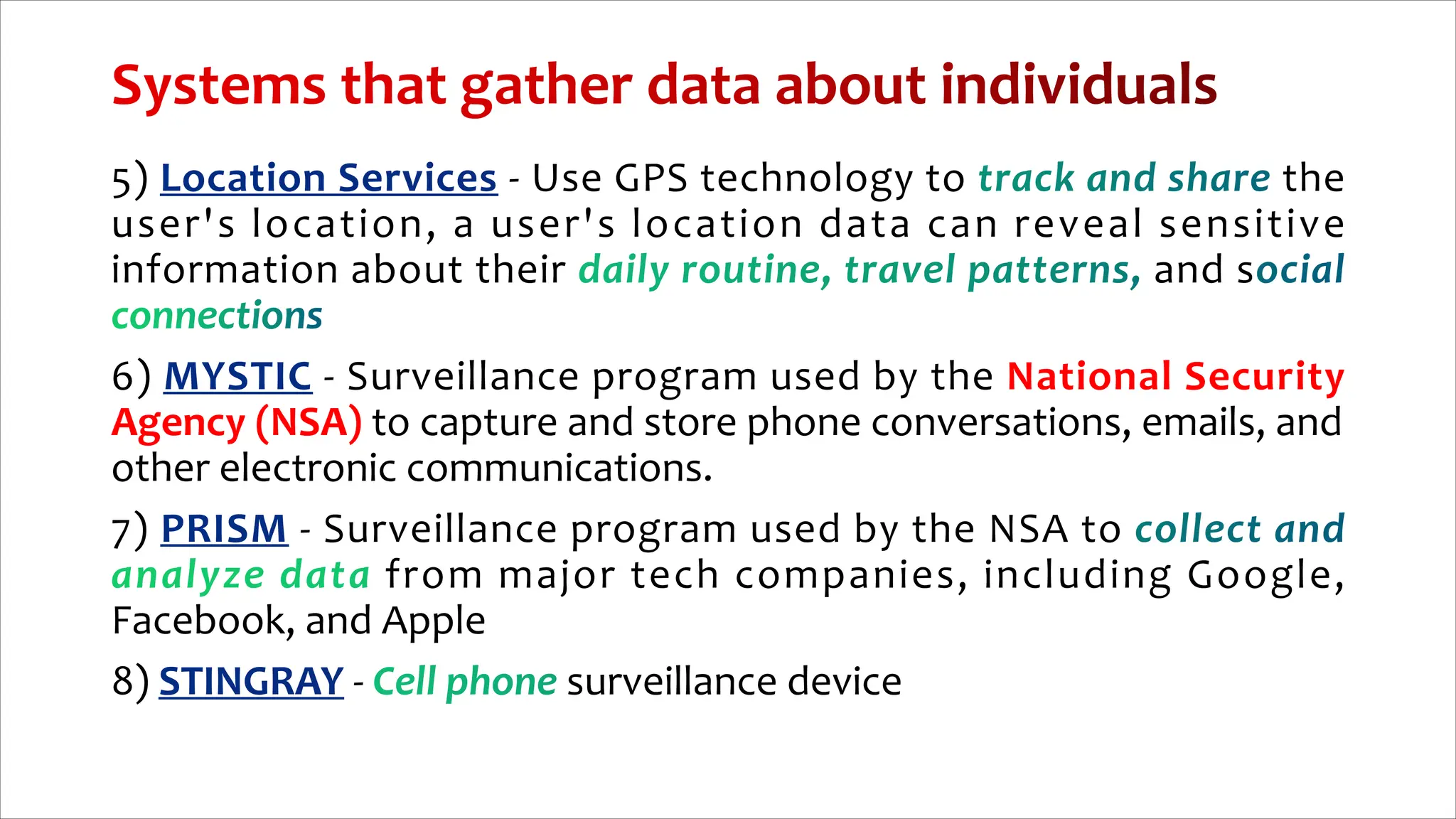 Systems that gather data about individuals

5) Location Services - Use GPS technology to track and share the user's location, a user's location data can reveal sensitive information about their daily routine, travel patterns, and social connections

6) MYSTIC - Surveillance program used by the National Security Agency (NSA) to capture and store phone conversations, emails, and other electronic communications.

7) PRISM - Surveillance program used by the NSA to collect and analyze data from major tech companies, including Google, Facebook, and Apple

8) STINGRAY - Cell phone surveillance device